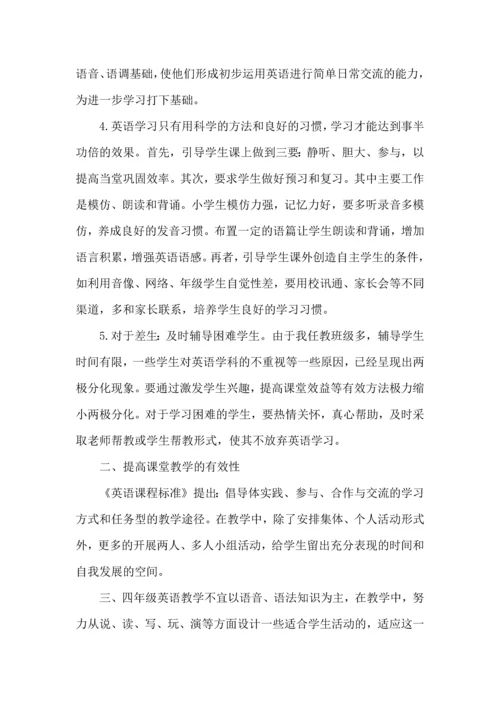 语音、语调基础，使他们形成初步运用英语进行简单日常交流的能力，为进一步学习打下基础。

4.英语学习只有用科学的方法和良好的习惯，学习才能达到事半功倍的效果。首先，引导学生课上做到三要：静听、胆大、参与，以提高当堂巩固效率。其次，要求学生做好预习和复习。其中主要工作是模仿、朗读和背诵。小学生模仿力强，记忆力好，要多听录音多模仿，养成良好的发音习惯。布置一定的语篇让学生朗读和背诵，增加语言积累，增强英语语感。再者，引导学生课外创造自主学生的条件，如利用音像、网络、年级学生自觉性差，要用校讯通、家长会等不同渠道，多和家长联系，培养学生良好的学习习惯。

5.对于差生：及时辅导困难学生。由于我任教班级多，辅导学生时间有限，一些学生对英语学科的不重视等一些原因，已经呈现出两极分化现象。要通过激发学生兴趣，提高课堂效益等有效方法极力缩小两极分化。对于学习困难的学生，要热情关怀，真心帮助，及时采取老师帮教或学生帮教形式，使其不放弃英语学习。

二、提高课堂教学的有效性

《英语课程标准》提出：倡导体实践、参与、合作与交流的学习方式和任务型的教学途径。在教学中，除了安排集体、个人活动形式外，更多的开展两人、多人小组活动，给学生留出充分表现的时间和自我发展的空间。

三、四年级英语教学不宜以语音、语法知识为主，在教学中，努力从说、读、写、玩、演等方面设计一些适合学生活动的，适应这一